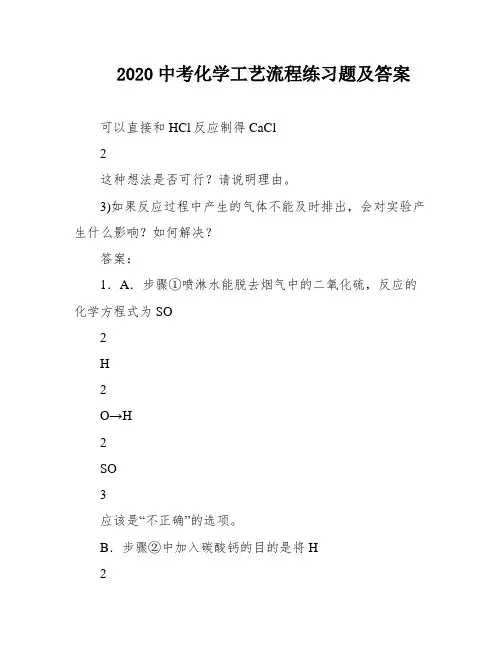 2020 中考化学工艺流程练习题及答案

可以直接和 HCl 反应制得 CaCl

2

这种想法是否可行？请说明理由。

3)如果反应过程中产生的气体不能及时排出，会对实验产生什么影响？如何解决？

答案：

1．A．步骤①喷淋水能脱去烟气中的二氧化硫，反应的化学方程式为 SO

2

H

2

O→H

2

SO

3

应该是“不正确”的选项。

B．步骤②中加入碳酸钙的目的是将 H

2